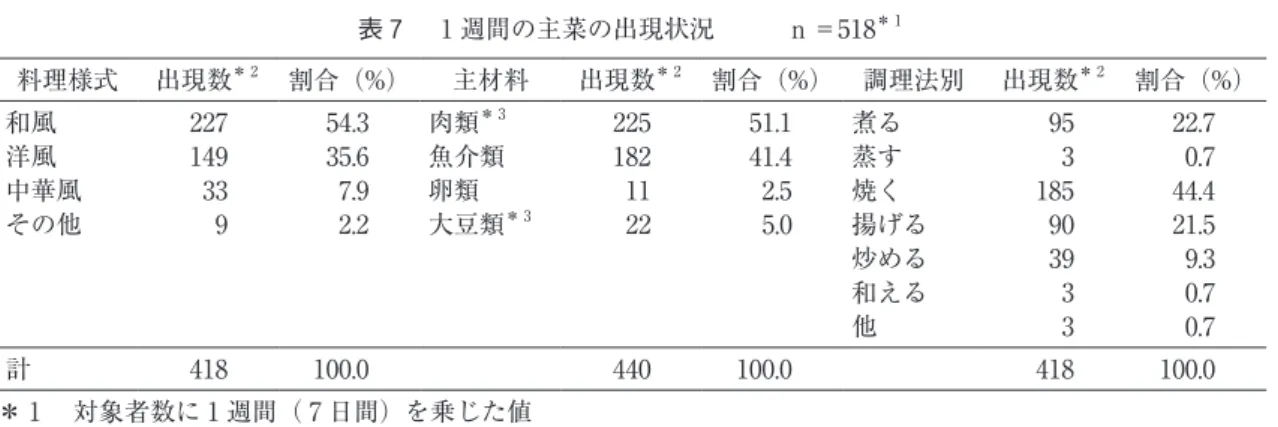 表７　１週間の主菜の出現状況　　n ＝518$^{*1}$

| 料理様式 | 出現数$^{*2}$ | 割合（%） | 主材料 | 出現数$^{*2}$ | 割合（%） | 調理法別 | 出現数$^{*2}$ | 割合（%） |
|---|---|---|---|---|---|---|---|---|
| 和風 | 227 | 54.3 | 肉類$^{*3}$ | 225 | 51.1 | 煮る | 95 | 22.7 |
| 洋風 | 149 | 35.6 | 魚介類 | 182 | 41.4 | 蒸す | 3 | 0.7 |
| 中華風 | 33 | 7.9 | 卵類 | 11 | 2.5 | 焼く | 185 | 44.4 |
| その他 | 9 | 2.2 | 大豆類$^{*3}$ | 22 | 5.0 | 揚げる | 90 | 21.5 |
| | | | | | | 炒める | 39 | 9.3 |
| | | | | | | 和える | 3 | 0.7 |
| | | | | | | 他 | 3 | 0.7 |
| 計 | 418 | 100.0 | | 440 | 100.0 | | 418 | 100.0 |

＊１　対象者数に１週間（７日間）を乗じた値